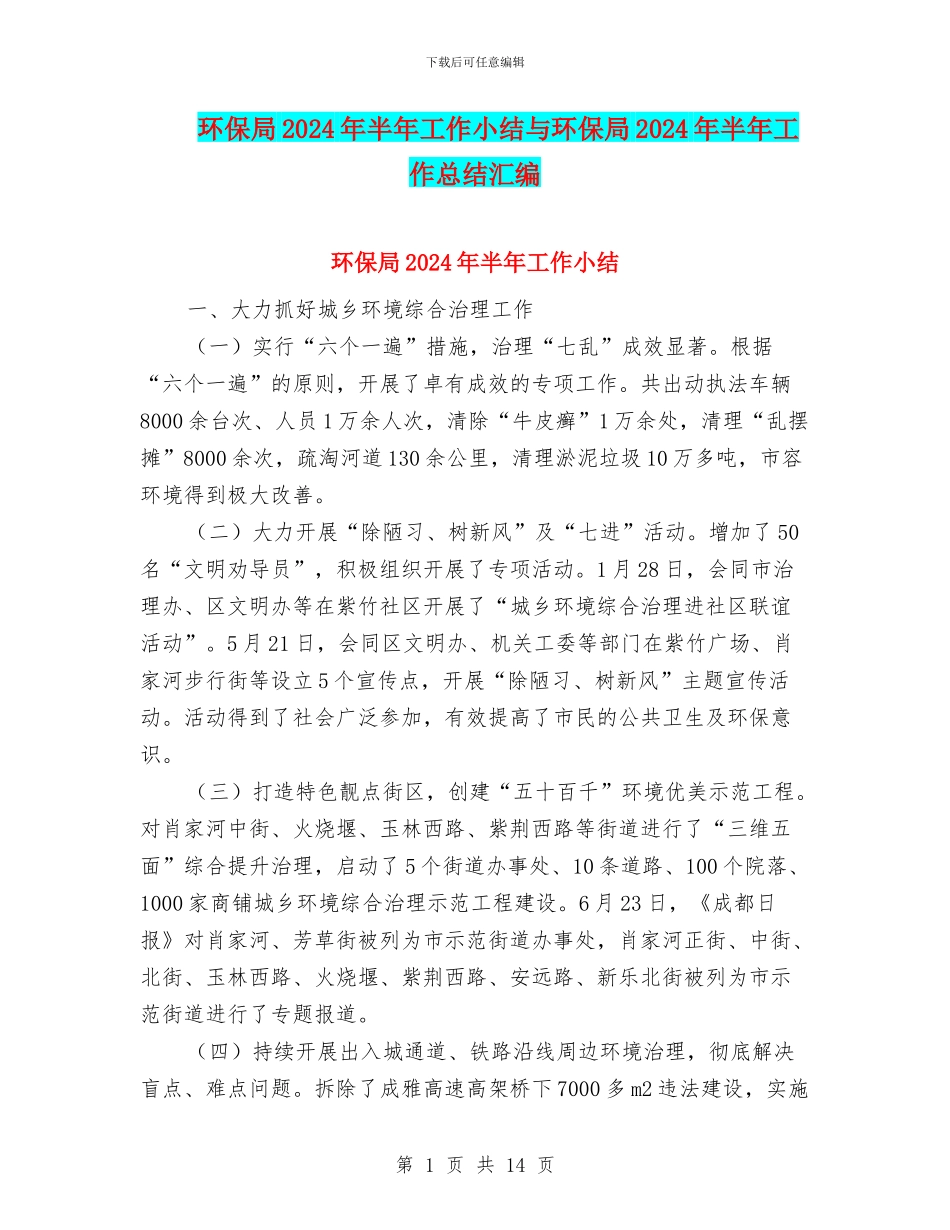 下载后可任意编辑

环保局2024年半年工作小结与环保局2024年半年工作总结汇编

环保局2024年半年工作小结

一、大力抓好城乡环境综合治理工作

（一）实行“六个一遍”措施，治理“七乱”成效显著。根据“六个一遍”的原则，开展了卓有成效的专项工作。共出动执法车辆8000余台次、人员1万余人次，清除“牛皮癣”1万余处，清理“乱摆摊”8000余次，疏淘河道130余公里，清理淤泥垃圾10万多吨，市容环境得到极大改善。

（二）大力开展“除陋习、树新风”及“七进”活动。增加了50名“文明劝导员”，积极组织开展了专项活动。1月28日，会同市治理办、区文明办等在紫竹社区开展了“城乡环境综合治理进社区联谊活动”。5月21日，会同区文明办、机关工委等部门在紫竹广场、肖家河步行街等设立5个宣传点，开展“除陋习、树新风”主题宣传活动。活动得到了社会广泛参加，有效提高了市民的公共卫生及环保意识。

（三）打造特色靓点街区，创建“五十百千”环境优美示范工程。对肖家河中街、火烧堰、玉林西路、紫荆西路等街道进行了“三维五面”综合提升治理，启动了5个街道办事处、10条道路、100个院落、1000家商铺城乡环境综合治理示范工程建设。6月23日，《成都日报》对肖家河、芳草街被列为市示范街道办事处，肖家河正街、中街、北街、玉林西路、火烧堰、紫荆西路、安远路、新乐北街被列为市示范街道进行了专题报道。

（四）持续开展出入城通道、铁路沿线周边环境治理，彻底解决盲点、难点问题。拆除了成雅高速高架桥下7000多m2违法建设，实施

第 1 页 共 14 页